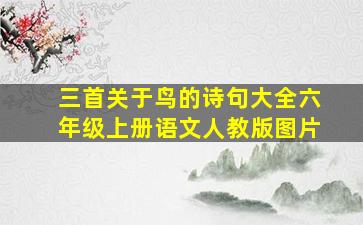 三首关于鸟的诗句大全六年级上册语文人教版图片